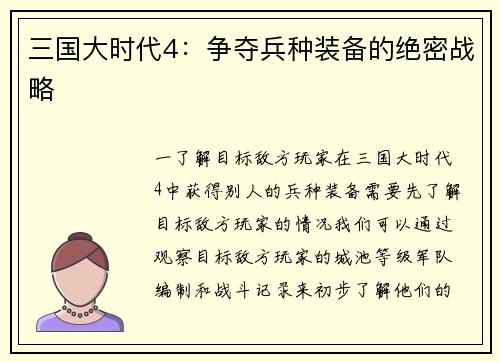 三国大时代4：争夺兵种装备的绝密战略

一了解目标敌方玩家在三国大时代4中获得别人的兵种装备需要先了解目标敌方玩家的情况我们可以通过观察目标敌方玩家的城池等级军队编制和战斗记录来初步了解他们的